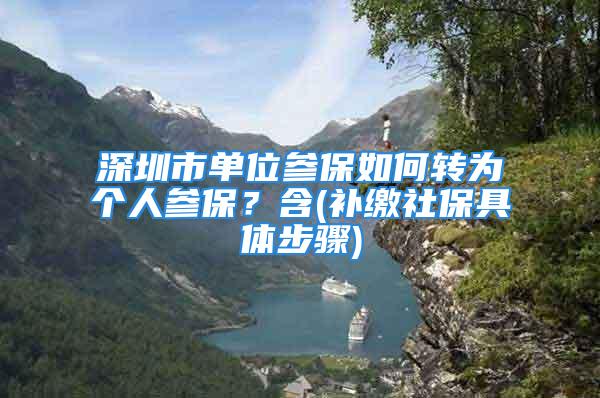 深圳市单位参保如何转为个人参保？含(补缴社保具体步骤)